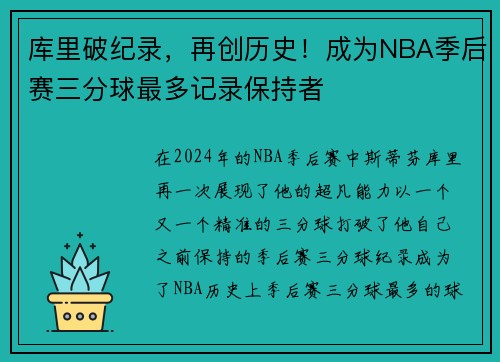 库里破纪录，再创历史！成为NBA季后赛三分球最多记录保持者

在2024年的NBA季后赛中斯蒂芬库里再一次展现了他的超凡能力以一个又一个精准的三分球打破了他自己之前保持的季后赛三分球纪录成为了NBA历史上季后赛三分球最多的球